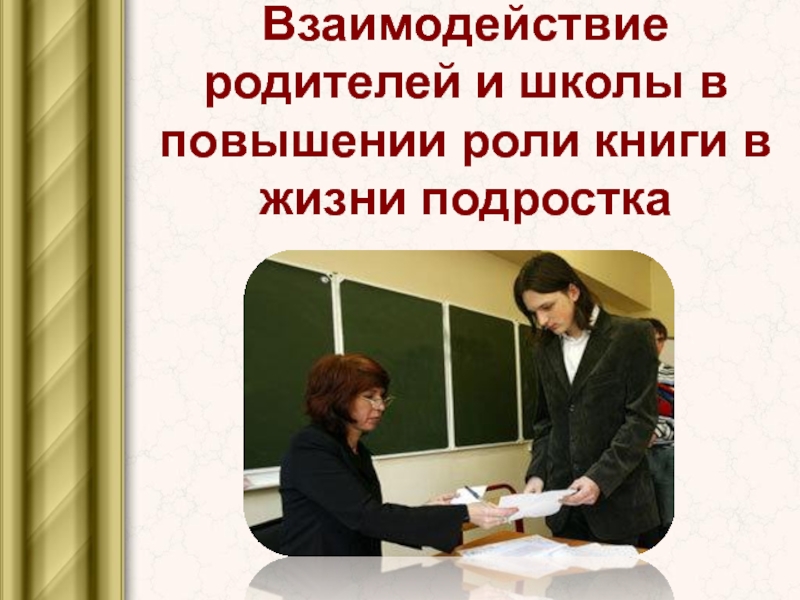 Взаимодействие родителей и школы в повышении роли книги в жизни подростка